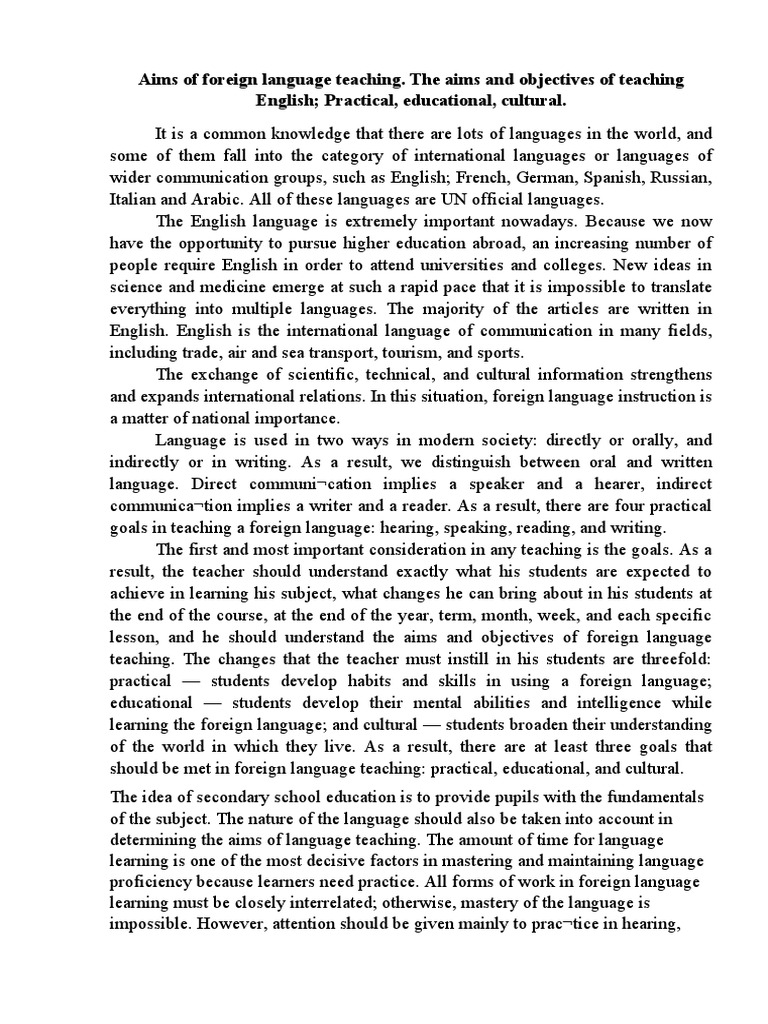 Aims of foreign language teaching. The aims and objectives of teaching English; Practical, educational, cultural.

It is a common knowledge that there are lots of languages in the world, and some of them fall into the category of international languages or languages of wider communication groups, such as English; French, German, Spanish, Russian, Italian and Arabic. All of these languages are UN official languages.

The English language is extremely important nowadays. Because we now have the opportunity to pursue higher education abroad, an increasing number of people require English in order to attend universities and colleges. New ideas in science and medicine emerge at such a rapid pace that it is impossible to translate everything into multiple languages. The majority of the articles are written in English. English is the international language of communication in many fields, including trade, air and sea transport, tourism, and sports.

The exchange of scientific, technical, and cultural information strengthens and expands international relations. In this situation, foreign language instruction is a matter of national importance.

Language is used in two ways in modern society: directly or orally, and indirectly or in writing. As a result, we distinguish between oral and written language. Direct communi¬cation implies a speaker and a hearer, indirect communica¬tion implies a writer and a reader. As a result, there are four practical goals in teaching a foreign language: hearing, speaking, reading, and writing.

The first and most important consideration in any teaching is the goals. As a result, the teacher should understand exactly what his students are expected to achieve in learning his subject, what changes he can bring about in his students at the end of the course, at the end of the year, term, month, week, and each specific lesson, and he should understand the aims and objectives of foreign language teaching. The changes that the teacher must instill in his students are threefold: practical — students develop habits and skills in using a foreign language; educational — students develop their mental abilities and intelligence while learning the foreign language; and cultural — students broaden their understanding of the world in which they live. As a result, there are at least three goals that should be met in foreign language teaching: practical, educational, and cultural.

The idea of secondary school education is to provide pupils with the fundamentals of the subject. The nature of the language should also be taken into account in determining the aims of language teaching. The amount of time for language learning is one of the most decisive factors in mastering and maintaining language proficiency because learners need practice. All forms of work in foreign language learning must be closely interrelated; otherwise, mastery of the language is impossible. However, attention should be given mainly to prac¬tice in hearing,